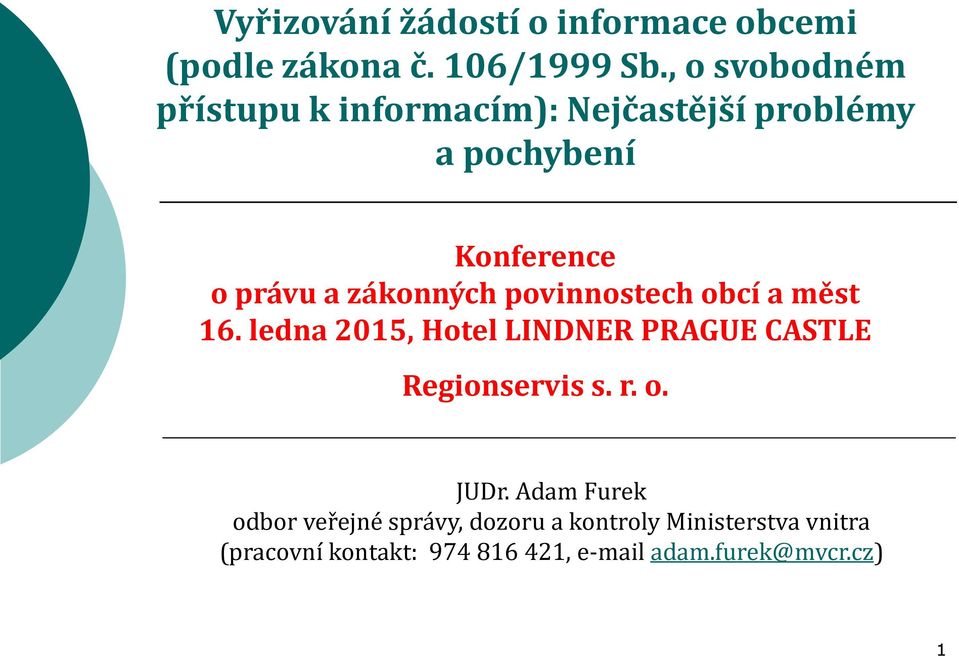 Vyřizování žádostí o informace obcemi (podle zákona č. 106/1999 Sb., o svobodném přístupu k informacím): Nejčastější problémy a pochybení

Konference
o právu a zákonných povinnostech obcí a měst
16. ledna 2015, Hotel LINDNER PRAGUE CASTLE

Regionservis s. r. o.

JUDr. Adam Furek
odbor veřejné správy, dozoru a kontroly Ministerstva vnitra
(pracovní kontakt: 974 816 421, e-mail adam.furek@mvcr.cz)

1